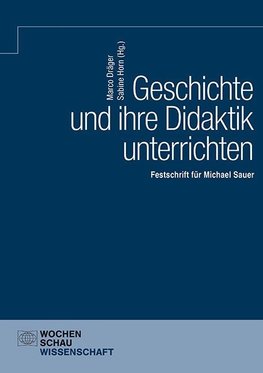 Marco Dräger
Sabine Horn (Hg.)

Geschichte und ihre Didaktik unterrichten

Festschrift für Michael Sauer

WOCHEN
SCHAU
WISSENSCHAFT